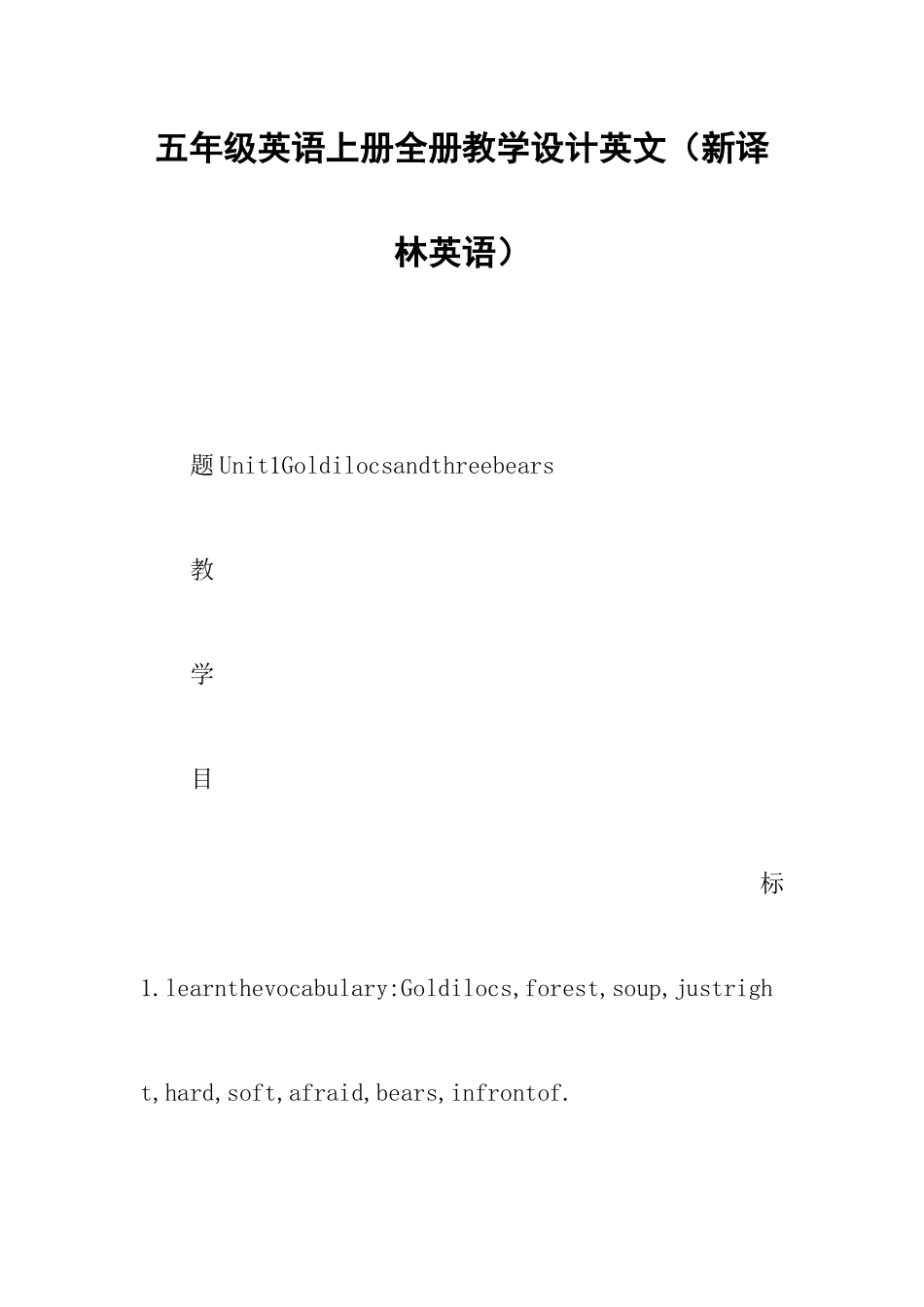 五年级英语上册全册教学设计英文（新译林英语）

题Unit1Goldilocsandthreebears

教

学

目

标

1.learnthevocabulary:Goldilocs,forest,soup,justright,hard,soft,afraid,bears,infrontof.